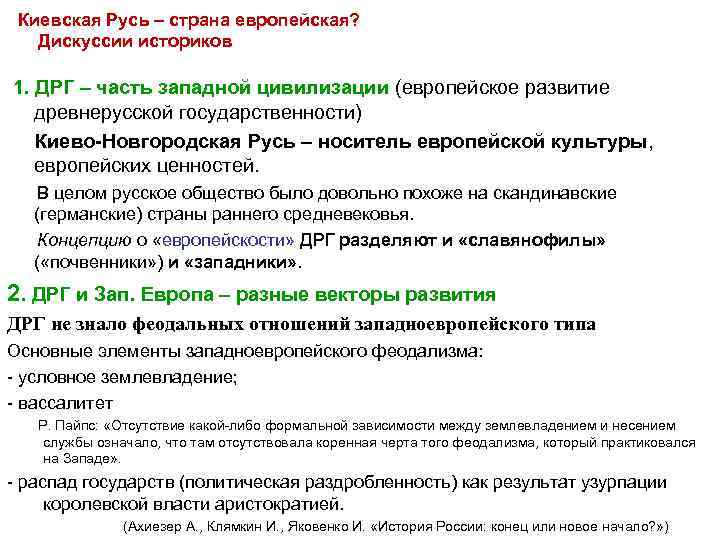 Киевская Русь – страна европейская?
Дискуссии историков

1. ДРГ – часть западной цивилизации (европейское развитие древнерусской государственности)

Киево-Новгородская Русь – носитель европейской культуры, европейских ценностей.

В целом русское общество было довольно похоже на скандинавские (германские) страны раннего средневековья.

Концепцию о «европейскости» ДРГ разделяют и «славянофилы» («почвенники») и «западники».

2. ДРГ и Зап. Европа – разные векторы развития

ДРГ не знало феодальных отношений западноевропейского типа

Основные элементы западноевропейского феодализма:

- условное землевладение;

- вассалитет

Р. Пайпс: «Отсутствие какой-либо формальной зависимости между землевладением и несением службы означало, что там отсутствовала коренная черта того феодализма, который практиковался на Западе».

- распад государств (политическая раздробленность) как результат узурпации королевской власти аристократией.

(Ахиезер А., Клямкин И., Яковенко И. «История России: конец или новое начало?»)